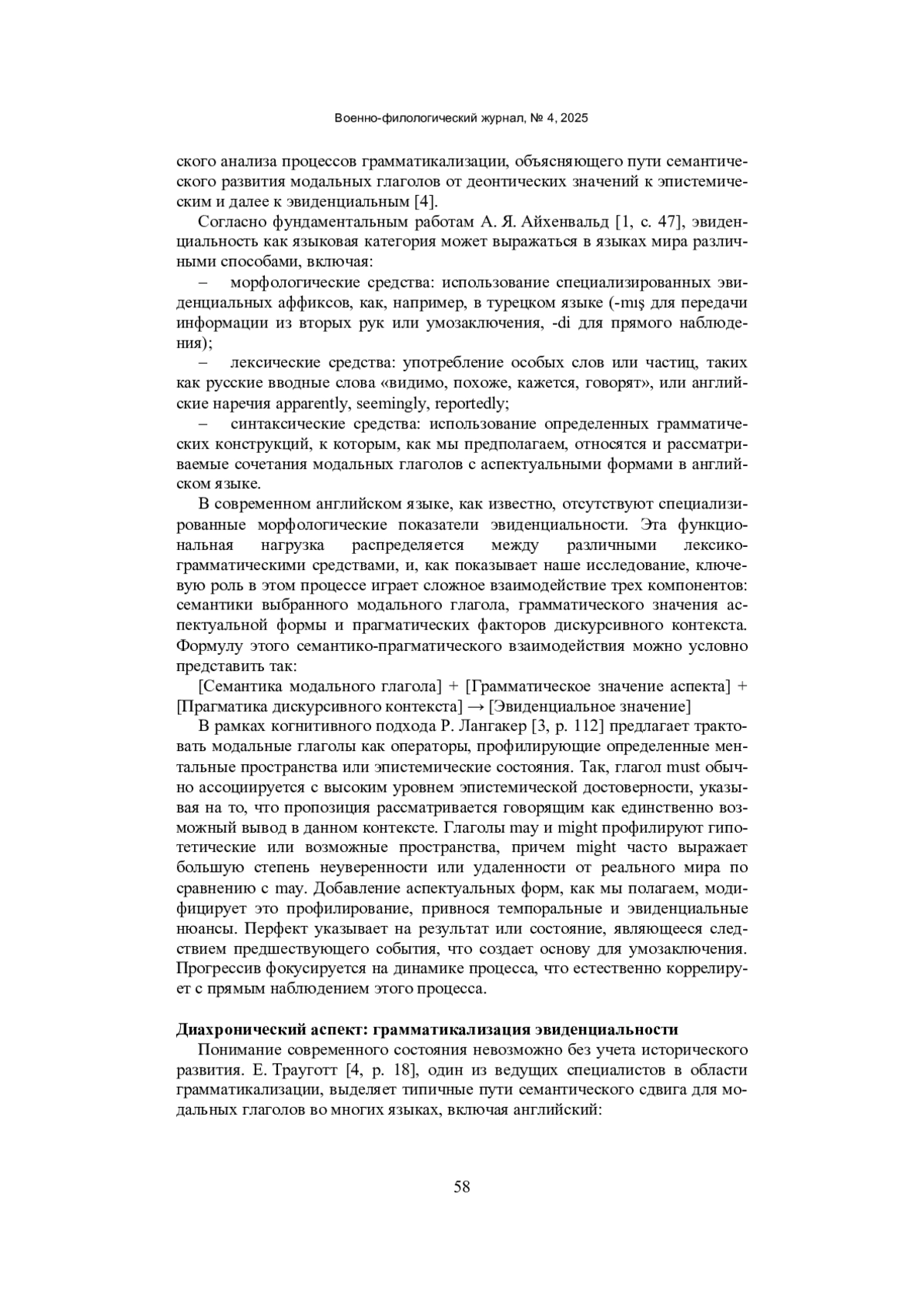 Военно-филологический журнал, № 4, 2025

ского анализа процессов грамматикализации, объясняющего пути семантического развития модальных глаголов от деонтических значений к эпистемическим и далее к эвиденциальным [4].

Согласно фундаментальным работам А. Я. Айхенвальд [1, с. 47], эвиденциальность как языковая категория может выражаться в языках мира различными способами, включая:

– морфологические средства: использование специализированных эвиденциальных аффиксов, как, например, в турецком языке (-mış для передачи информации из вторых рук или умозаключения, -di для прямого наблюдения);

– лексические средства: употребление особых слов или частиц, таких как русские вводные слова «видимо, похоже, кажется, говорят», или английские наречия apparently, seemingly, reportedly;

– синтаксические средства: использование определенных грамматических конструкций, к которым, как мы предполагаем, относятся и рассматриваемые сочетания модальных глаголов с аспектуальными формами в английском языке.

В современном английском языке, как известно, отсутствуют специализированные морфологические показатели эвиденциальности. Эта функциональная нагрузка распределяется между различными лексико-грамматическими средствами, и, как показывает наше исследование, ключевую роль в этом процессе играет сложное взаимодействие трех компонентов: семантики выбранного модального глагола, грамматического значения аспектуальной формы и прагматических факторов дискурсивного контекста. Формулу этого семантико-прагматического взаимодействия можно условно представить так:

[Семантика модального глагола] + [Грамматическое значение аспекта] + [Прагматика дискурсивного контекста] → [Эвиденциальное значение]

В рамках когнитивного подхода Р. Лангакер [3, p. 112] предлагает трактовать модальные глаголы как операторы, профилирующие определенные ментальные пространства или эпистемические состояния. Так, глагол must обычно ассоциируется с высоким уровнем эпистемической достоверности, указывая на то, что пропозиция рассматривается говорящим как единственно возможный вывод в данном контексте. Глаголы may и might профилируют гипотетические или возможные пространства, причем might часто выражает большую степень неуверенности или удаленности от реального мира по сравнению с may. Добавление аспектуальных форм, как мы полагаем, модифицирует это профилирование, привнося темпоральные и эвиденциальные нюансы. Перфект указывает на результат или состояние, являющееся следствием предшествующего события, что создает основу для умозаключения. Прогрессив фокусируется на динамике процесса, что естественно коррелирует с прямым наблюдением этого процесса.

Диахронический аспект: грамматикализация эвиденциальности

Понимание современного состояния невозможно без учета исторического развития. Е. Трауготт [4, p. 18], один из ведущих специалистов в области грамматикализации, выделяет типичные пути семантического сдвига для модальных глаголов во многих языках, включая английский:

58